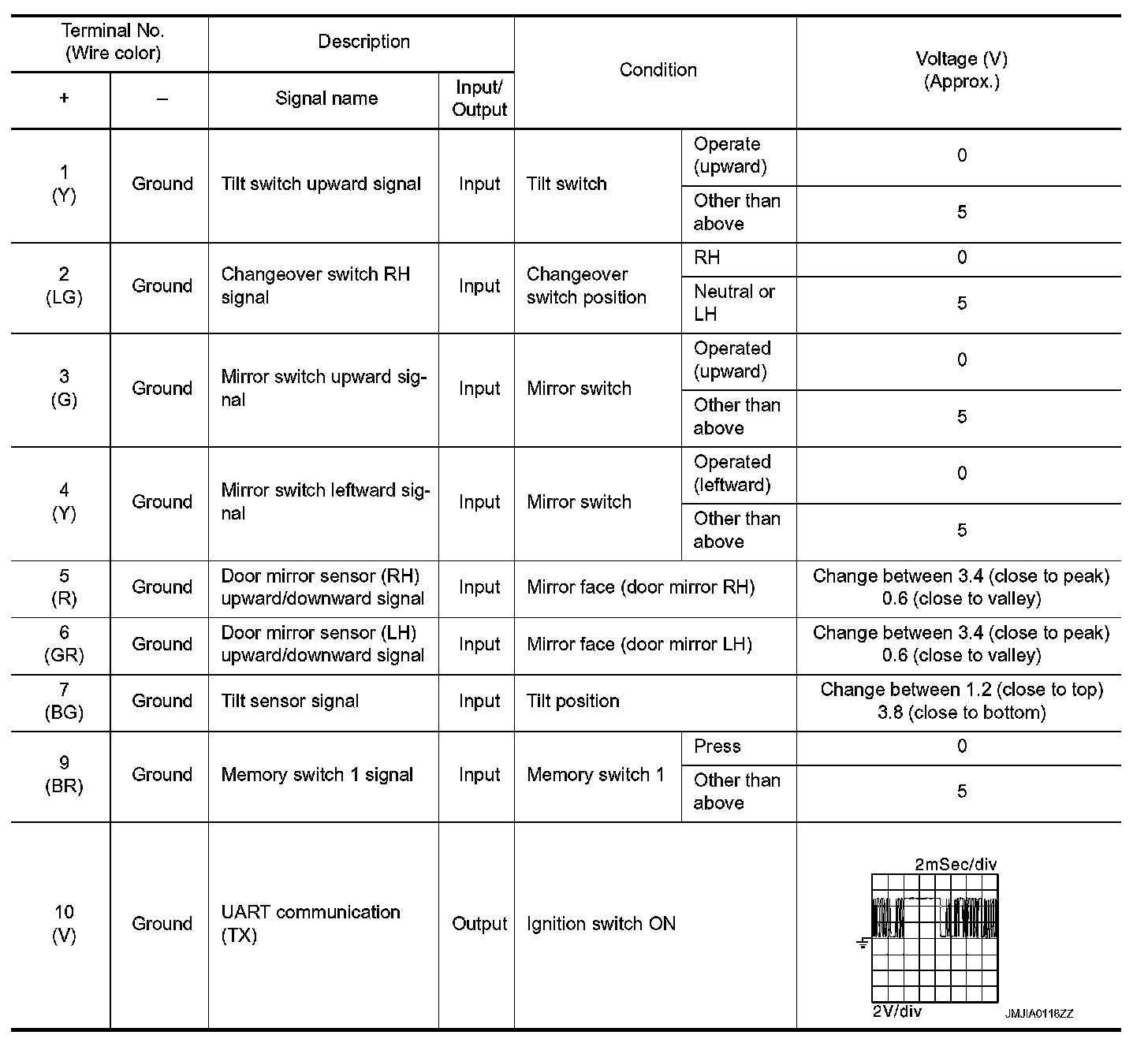 | Terminal No. (Wire color) + | Terminal No. (Wire color) – | Description Signal name | Description Input/ Output | Condition | Condition | Voltage (V) (Approx.) |
|---|---|---|---|---|---|---|
| 1 (Y) | Ground | Tilt switch upward signal | Input | Tilt switch | Operate (upward) | 0 |
| | | | | | Other than above | 5 |
| 2 (LG) | Ground | Changeover switch RH signal | Input | Changeover switch position | RH | 0 |
| | | | | | Neutral or LH | 5 |
| 3 (G) | Ground | Mirror switch upward signal | Input | Mirror switch | Operated (upward) | 0 |
| | | | | | Other than above | 5 |
| 4 (Y) | Ground | Mirror switch leftward signal | Input | Mirror switch | Operated (leftward) | 0 |
| | | | | | Other than above | 5 |
| 5 (R) | Ground | Door mirror sensor (RH) upward/downward signal | Input | Mirror face (door mirror RH) | | Change between 3.4 (close to peak) 0.6 (close to valley) |
| 6 (GR) | Ground | Door mirror sensor (LH) upward/downward signal | Input | Mirror face (door mirror LH) | | Change between 3.4 (close to peak) 0.6 (close to valley) |
| 7 (BG) | Ground | Tilt sensor signal | Input | Tilt position | | Change between 1.2 (close to top) 3.8 (close to bottom) |
| 9 (BR) | Ground | Memory switch 1 signal | Input | Memory switch 1 | Press | 0 |
| | | | | | Other than above | 5 |
| 10 (V) | Ground | UART communication (TX) | Output | Ignition switch ON | | 2mSec/div 2V/div JMJIA0118ZZ |